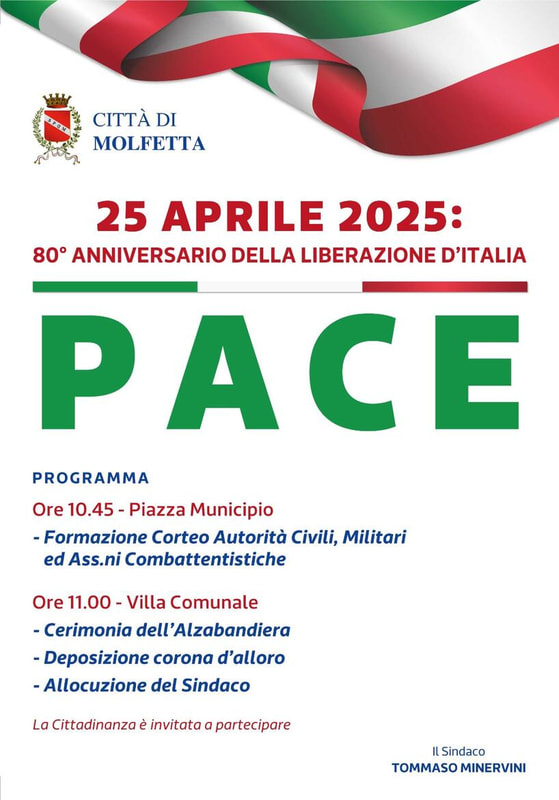 CITTÀ DI
MOLFETTA

25 APRILE 2025:
80° ANNIVERSARIO DELLA LIBERAZIONE D'ITALIA

PACE

PROGRAMMA

Ore 10.45 - Piazza Municipio

- Formazione Corteo Autorità Civili, Militari ed Ass.ni Combattentistiche

Ore 11.00 - Villa Comunale

- Cerimonia dell'Alzabandiera
- Deposizione corona d'alloro
- Allocuzione del Sindaco

La Cittadinanza è invitata a partecipare

Il Sindaco
TOMMASO MINERVINI